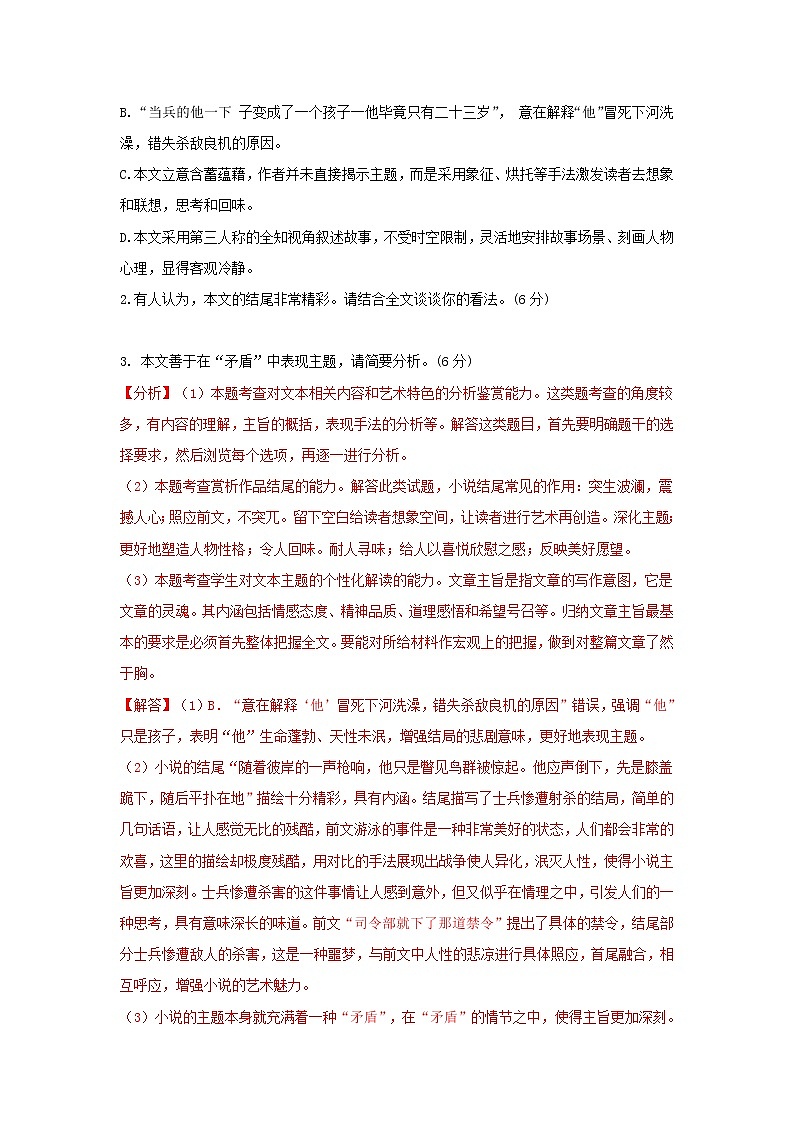 B.“当兵的他一下 子变成了一个孩子一他毕竟只有二十三岁”， 意在解释“他”冒死下河洗澡，错失杀敌良机的原因。
C.本文立意含蓄蕴藉，作者并未直接揭示主题，而是采用象征、烘托等手法激发读者去想象和联想，思考和回味。
D.本文采用第三人称的全知视角叙述故事，不受时空限制，灵活地安排故事场景、刻画人物心理，显得客观冷静。
2.有人认为，本文的结尾非常精彩。请结合全文谈谈你的看法。(6分)

3. 本文善于在“矛盾”中表现主题，请简要分析。(6分)
【分析】（1）本题考查对文本相关内容和艺术特色的分析鉴赏能力。这类题考查的角度较多，有内容的理解，主旨的概括，表现手法的分析等。解答这类题目，首先要明确题干的选择要求，然后浏览每个选项，再逐一进行分析。
（2）本题考查赏析作品结尾的能力。解答此类试题，小说结尾常见的作用：突生波澜，震撼人心；照应前文，不突兀。留下空白给读者想象空间，让读者进行艺术再创造。深化主题；更好地塑造人物性格；令人回味。耐人寻味；给人以喜悦欣慰之感；反映美好愿望。
（3）本题考查学生对文本主题的个性化解读的能力。文章主旨是指文章的写作意图，它是文章的灵魂。其内涵包括情感态度、精神品质、道理感悟和希望号召等。归纳文章主旨最基本的要求是必须首先整体把握全文。要能对所给材料作宏观上的把握，做到对整篇文章了然于胸。
【解答】（1）B．“意在解释‘他’冒死下河洗澡，错失杀敌良机的原因”错误，强调“他”只是孩子，表明“他”生命蓬勃、天性未泯，增强结局的悲剧意味，更好地表现主题。
（2）小说的结尾“随着彼岸的一声枪响，他只是瞥见鸟群被惊起。他应声倒下，先是膝盖跪下，随后平扑在地”描绘十分精彩，具有内涵。结尾描写了士兵惨遭射杀的结局，简单的几句话语，让人感觉无比的残酷，前文游泳的事件是一种非常美好的状态，人们都会非常的欢喜，这里的描绘却极度残酷，用对比的手法展现出战争使人异化，泯灭人性，使得小说主旨更加深刻。士兵惨遭杀害的这件事情让人感到意外，但又似乎在情理之中，引发人们的一种思考，具有意味深长的味道。前文“司令部就下了那道禁令”提出了具体的禁令，结尾部分士兵惨遭敌人的杀害，这是一种噩梦，与前文中人性的悲凉进行具体照应，首尾融合，相互呼应，增强小说的艺术魅力。
（3）小说的主题本身就充满着一种“矛盾”，在“矛盾”的情节之中，使得主旨更加深刻。